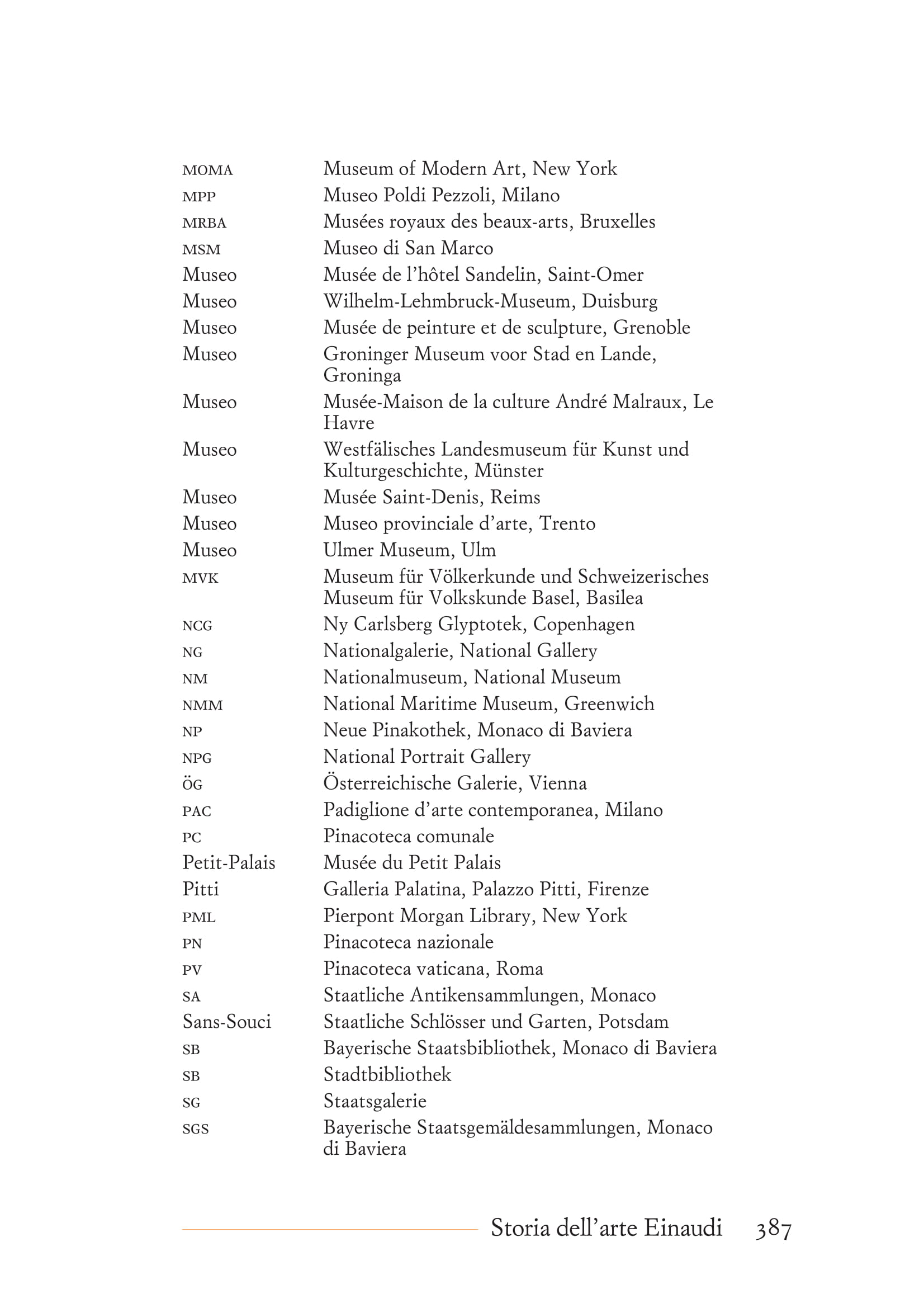 | | |
|---|---|
| MOMA | Museum of Modern Art, New York |
| MPP | Museo Poldi Pezzoli, Milano |
| MRBA | Musées royaux des beaux-arts, Bruxelles |
| MSM | Museo di San Marco |
| Museo | Musée de l'hôtel Sandelin, Saint-Omer |
| Museo | Wilhelm-Lehmbruck-Museum, Duisburg |
| Museo | Musée de peinture et de sculpture, Grenoble |
| Museo | Groninger Museum voor Stad en Lande, Groninga |
| Museo | Musée-Maison de la culture André Malraux, Le Havre |
| Museo | Westfälisches Landesmuseum für Kunst und Kulturgeschichte, Münster |
| Museo | Musée Saint-Denis, Reims |
| Museo | Museo provinciale d'arte, Trento |
| Museo | Ulmer Museum, Ulm |
| MVK | Museum für Völkerkunde und Schweizerisches Museum für Volkskunde Basel, Basilea |
| NCG | Ny Carlsberg Glyptotek, Copenhagen |
| NG | Nationalgalerie, National Gallery |
| NM | Nationalmuseum, National Museum |
| NMM | National Maritime Museum, Greenwich |
| NP | Neue Pinakothek, Monaco di Baviera |
| NPG | National Portrait Gallery |
| ÖG | Österreichische Galerie, Vienna |
| PAC | Padiglione d'arte contemporanea, Milano |
| PC | Pinacoteca comunale |
| Petit-Palais | Musée du Petit Palais |
| Pitti | Galleria Palatina, Palazzo Pitti, Firenze |
| PML | Pierpont Morgan Library, New York |
| PN | Pinacoteca nazionale |
| PV | Pinacoteca vaticana, Roma |
| SA | Staatliche Antikensammlungen, Monaco |
| Sans-Souci | Staatliche Schlösser und Garten, Potsdam |
| SB | Bayerische Staatsbibliothek, Monaco di Baviera |
| SB | Stadtbibliothek |
| SG | Staatsgalerie |
| SGS | Bayerische Staatsgemäldesammlungen, Monaco di Baviera |

Storia dell'arte Einaudi 387